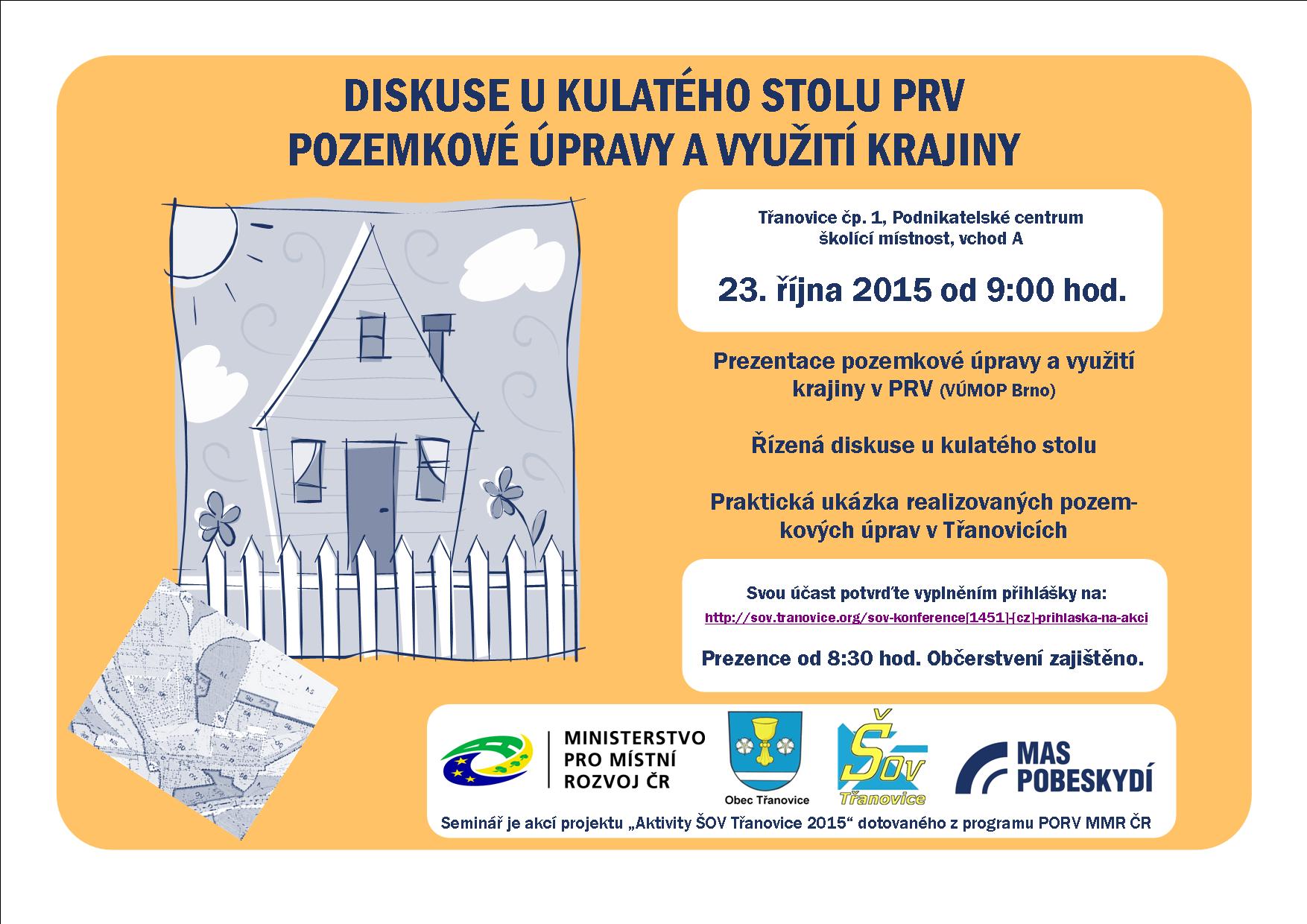 DISKUSE U KULATÉHO STOLU PRV
POZEMKOVÉ ÚPRAVY A VYUŽITÍ KRAJINY

Třanovice čp. 1, Podnikatelské centrum
školící místnost, vchod A

23. října 2015 od 9:00 hod.

Prezentace pozemkové úpravy a využití krajiny v PRV (VÚMOP Brno)

Řízená diskuse u kulatého stolu

Praktická ukázka realizovaných pozemkových úprav v Třanovicích

Svou účast potvrďte vyplněním přihlášky na:
http://sov.tranovice.org/sov-konference[1451]-[cz]-prihlaska-na-akci

Prezence od 8:30 hod. Občerstvení zajištěno.

MINISTERSTVO PRO MÍSTNÍ ROZVOJ ČR

Obec Třanovice

ŠOV Třanovice

MAS POBESKYDÍ

Seminář je akcí projektu „Aktivity ŠOV Třanovice 2015“ dotovaného z programu PORV MMR ČR